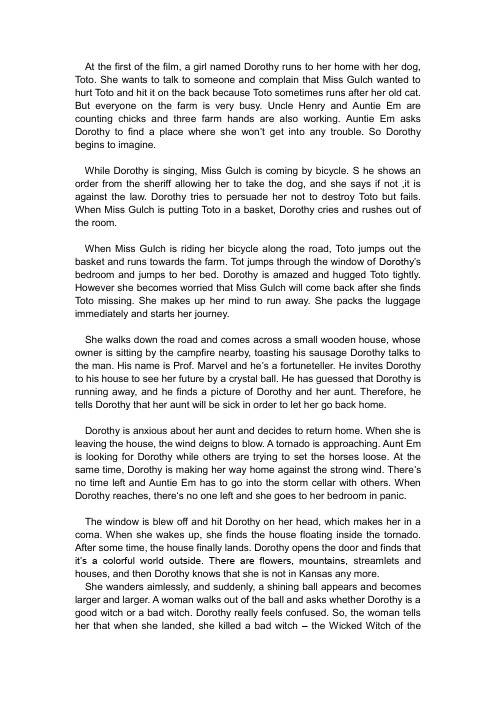 At the first of the film, a girl named Dorothy runs to her home with her dog, Toto. She wants to talk to someone and complain that Miss Gulch wanted to hurt Toto and hit it on the back because Toto sometimes runs after her old cat. But everyone on the farm is very busy. Uncle Henry and Auntie Em are counting chicks and three farm hands are also working. Auntie Em asks Dorothy to find a place where she won't get into any trouble. So Dorothy begins to imagine.

While Dorothy is singing, Miss Gulch is coming by bicycle. S he shows an order from the sheriff allowing her to take the dog, and she says if not ,it is against the law. Dorothy tries to persuade her not to destroy Toto but fails. When Miss Gulch is putting Toto in a basket, Dorothy cries and rushes out of the room.

When Miss Gulch is riding her bicycle along the road, Toto jumps out the basket and runs towards the farm. Tot jumps through the window of Dorothy's bedroom and jumps to her bed. Dorothy is amazed and hugged Toto tightly. However she becomes worried that Miss Gulch will come back after she finds Toto missing. She makes up her mind to run away. She packs the luggage immediately and starts her journey.

She walks down the road and comes across a small wooden house, whose owner is sitting by the campfire nearby, toasting his sausage Dorothy talks to the man. His name is Prof. Marvel and he's a fortuneteller. He invites Dorothy to his house to see her future by a crystal ball. He has guessed that Dorothy is running away, and he finds a picture of Dorothy and her aunt. Therefore, he tells Dorothy that her aunt will be sick in order to let her go back home.

Dorothy is anxious about her aunt and decides to return home. When she is leaving the house, the wind deigns to blow. A tornado is approaching. Aunt Em is looking for Dorothy while others are trying to set the horses loose. At the same time, Dorothy is making her way home against the strong wind. There's no time left and Auntie Em has to go into the storm cellar with others. When Dorothy reaches, there's no one left and she goes to her bedroom in panic.

The window is blew off and hit Dorothy on her head, which makes her in a coma. When she wakes up, she finds the house floating inside the tornado. After some time, the house finally lands. Dorothy opens the door and finds that it's a colorful world outside. There are flowers, mountains, streamlets and houses, and then Dorothy knows that she is not in Kansas any more.
She wanders aimlessly, and suddenly, a shining ball appears and becomes larger and larger. A woman walks out of the ball and asks whether Dorothy is a good witch or a bad witch. Dorothy really feels confused. So, the woman tells her that when she landed, she killed a bad witch – the Wicked Witch of the